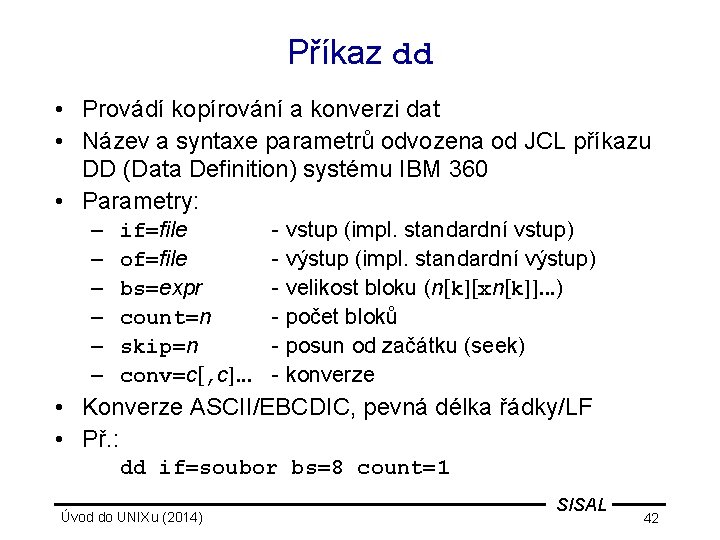 Příkaz dd

• Provádí kopírování a konverzi dat
• Název a syntaxe parametrů odvozena od JCL příkazu DD (Data Definition) systému IBM 360
• Parametry:
– if=file - vstup (impl. standardní vstup)
– of=file - výstup (impl. standardní výstup)
– bs=expr - velikost bloku (n[k][xn[k]]...)
– count=n - počet bloků
– skip=n - posun od začátku (seek)
– conv=c[,c]... - konverze
• Konverze ASCII/EBCDIC, pevná délka řádky/LF
• Př.:
dd if=soubor bs=8 count=1

SISAL
Úvod do UNIXu (2014)
42